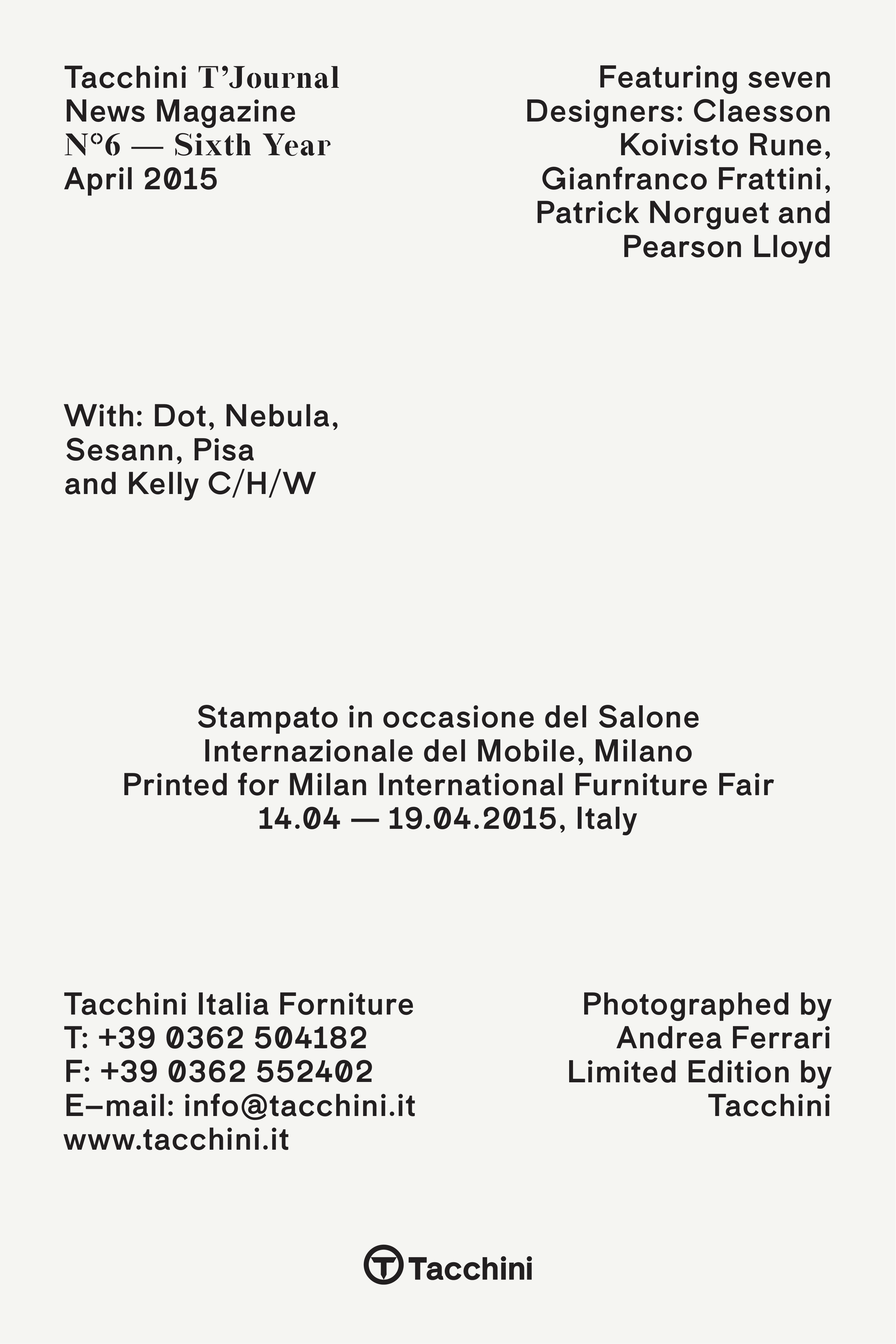 Tacchini T'Journal
News Magazine
N°6 — Sixth Year
April 2015

Featuring seven
Designers: Claesson
Koivisto Rune,
Gianfranco Frattini,
Patrick Norguet and
Pearson Lloyd

With: Dot, Nebula,
Sesann, Pisa
and Kelly C/H/W

Stampato in occasione del Salone
Internazionale del Mobile, Milano
Printed for Milan International Furniture Fair
14.04 — 19.04.2015, Italy

Tacchini Italia Forniture
T: +39 0362 504182
F: +39 0362 552402
E–mail: info@tacchini.it
www.tacchini.it

Photographed by
Andrea Ferrari
Limited Edition by
Tacchini

Tacchini